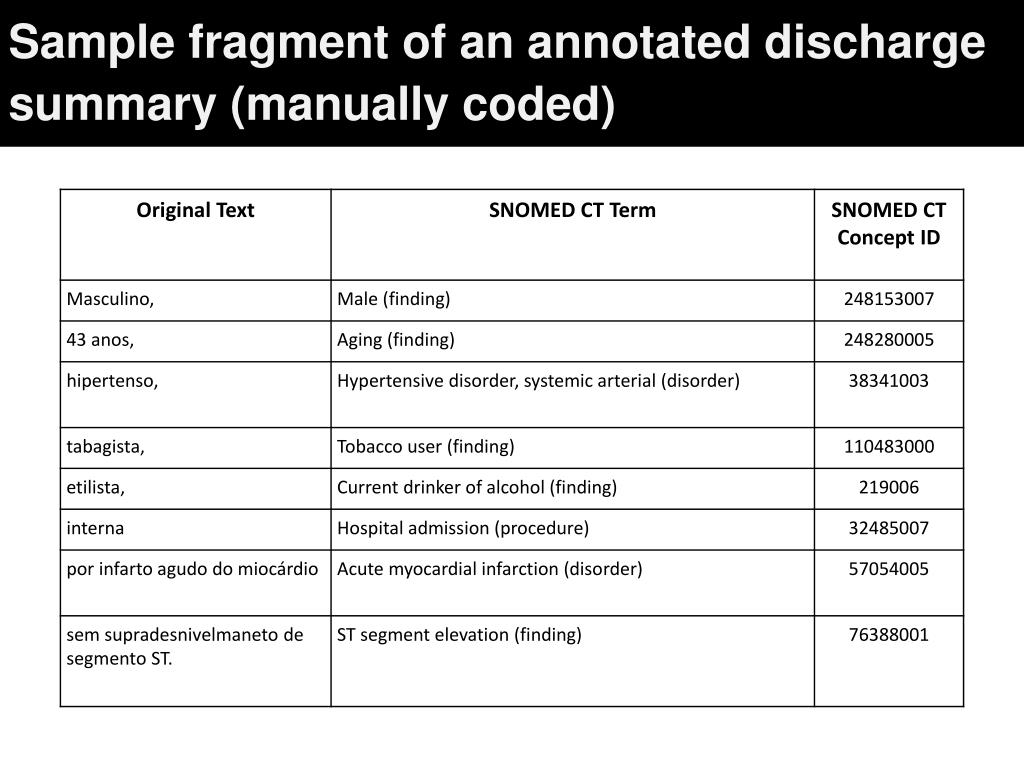 Sample fragment of an annotated discharge summary (manually coded)

| Original Text | SNOMED CT Term | SNOMED CT Concept ID |
|---|---|---|
| Masculino, | Male (finding) | 248153007 |
| 43 anos, | Aging (finding) | 248280005 |
| hipertenso, | Hypertensive disorder, systemic arterial (disorder) | 38341003 |
| tabagista, | Tobacco user (finding) | 110483000 |
| etilista, | Current drinker of alcohol (finding) | 219006 |
| interna | Hospital admission (procedure) | 32485007 |
| por infarto agudo do miocárdio | Acute myocardial infarction (disorder) | 57054005 |
| sem supradesnivelmaneto de segmento ST. | ST segment elevation (finding) | 76388001 |